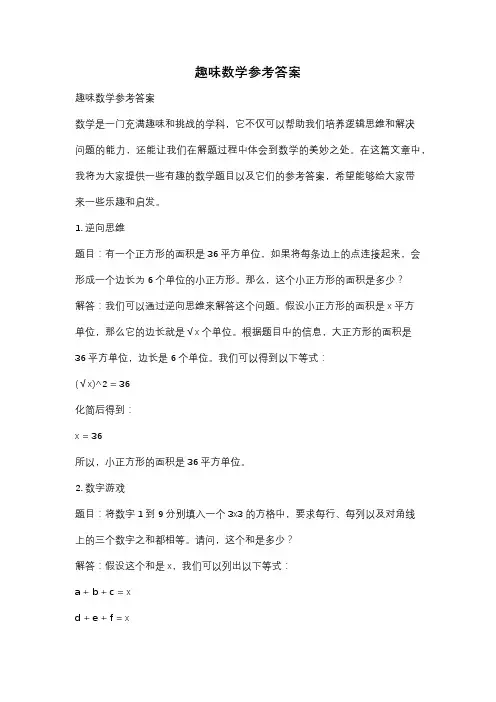 趣味数学参考答案

趣味数学参考答案

数学是一门充满趣味和挑战的学科，它不仅可以帮助我们培养逻辑思维和解决问题的能力，还能让我们在解题过程中体会到数学的美妙之处。在这篇文章中，我将为大家提供一些有趣的数学题目以及它们的参考答案，希望能够给大家带来一些乐趣和启发。

1. 逆向思维

题目：有一个正方形的面积是 36 平方单位。如果将每条边上的点连接起来，会形成一个边长为 6 个单位的小正方形。那么，这个小正方形的面积是多少？

解答：我们可以通过逆向思维来解答这个问题。假设小正方形的面积是 x 平方单位，那么它的边长就是 √x 个单位。根据题目中的信息，大正方形的面积是 36 平方单位，边长是 6 个单位。我们可以得到以下等式：

(√x)^2 = 36

化简后得到：

x = 36

所以，小正方形的面积是 36 平方单位。

2. 数字游戏

题目：将数字 1 到 9 分别填入一个 3x3 的方格中，要求每行、每列以及对角线上的三个数字之和都相等。请问，这个和是多少？

解答：假设这个和是 x，我们可以列出以下等式：

a + b + c = x

d + e + f = x